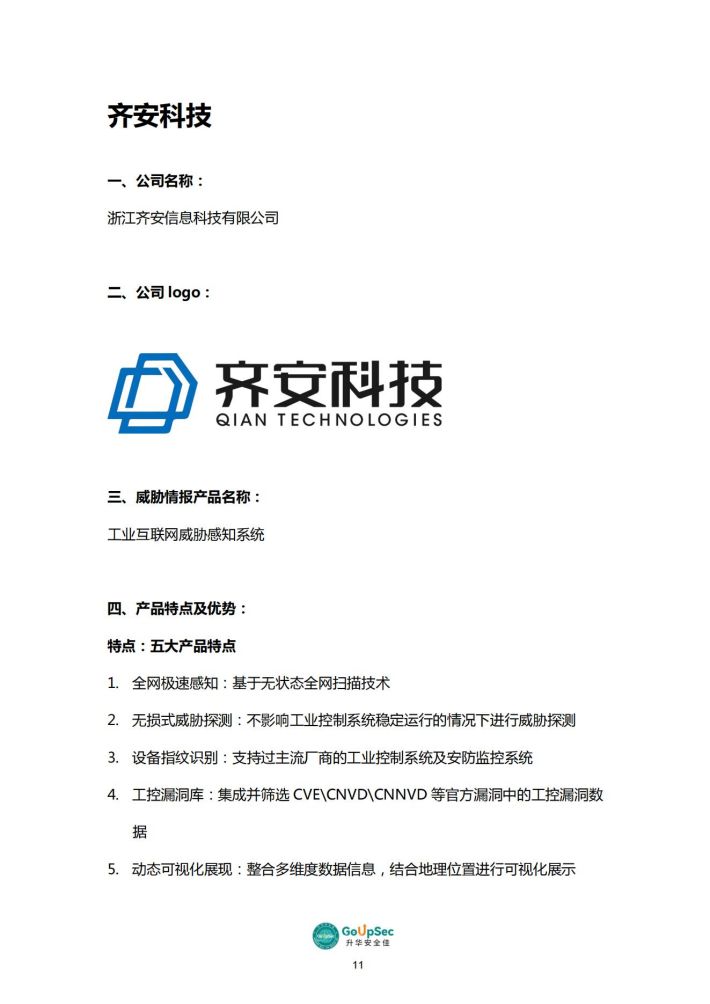 齐安科技

一、公司名称：

浙江齐安信息科技有限公司

二、公司 logo：

齐安科技
QIAN TECHNOLOGIES

三、威胁情报产品名称：

工业互联网威胁感知系统

四、产品特点及优势：

特点：五大产品特点

1. 全网极速感知：基于无状态全网扫描技术
2. 无损式威胁探测：不影响工业控制系统稳定运行的情况下进行威胁探测
3. 设备指纹识别：支持过主流厂商的工业控制系统及安防监控系统
4. 工控漏洞库：集成并筛选 CVE\CNVD\CNNVD 等官方漏洞中的工控漏洞数据
5. 动态可视化展现：整合多维度数据信息，结合地理位置进行可视化展示

GoUpSec
升华安全佳

11